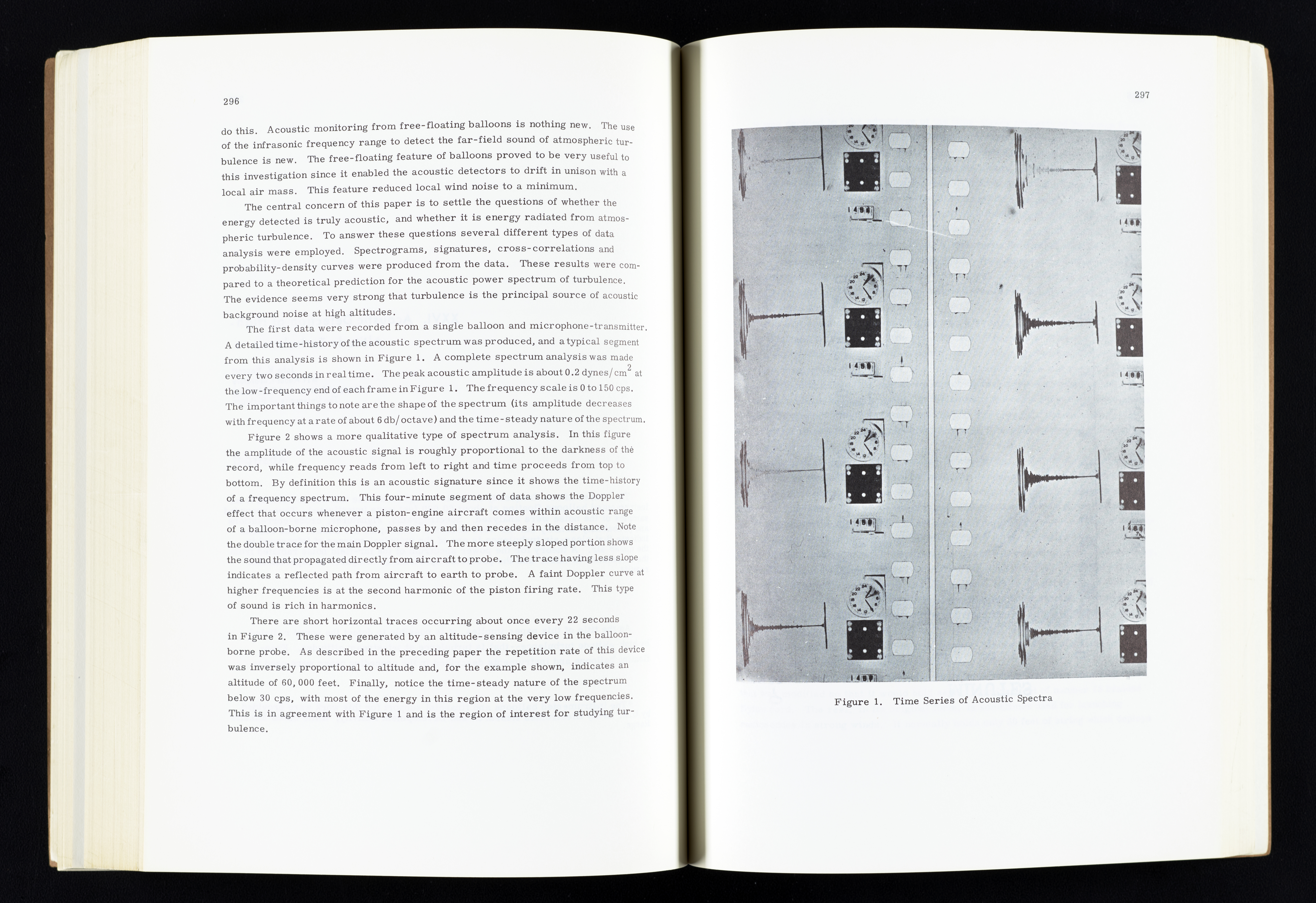 296

do this. Acoustic monitoring from free-floating balloons is nothing new. The use of the infrasonic frequency range to detect the far-field sound of atmospheric turbulence is new. The free-floating feature of balloons proved to be very useful to this investigation since it enabled the acoustic detectors to drift in unison with a local air mass. This feature reduced local wind noise to a minimum.

The central concern of this paper is to settle the questions of whether the energy detected is truly acoustic, and whether it is energy radiated from atmospheric turbulence. To answer these questions several different types of data analysis were employed. Spectrograms, signatures, cross-correlations and probability-density curves were produced from the data. These results were compared to a theoretical prediction for the acoustic power spectrum of turbulence. The evidence seems very strong that turbulence is the principal source of acoustic background noise at high altitudes.

The first data were recorded from a single balloon and microphone-transmitter. A detailed time-history of the acoustic spectrum was produced, and a typical segment from this analysis is shown in Figure 1. A complete spectrum analysis was made every two seconds in real time. The peak acoustic amplitude is about 0.2 dynes/$cm^2$ at the low-frequency end of each frame in Figure 1. The frequency scale is 0 to 150 cps. The important things to note are the shape of the spectrum (its amplitude decreases with frequency at a rate of about 6 db/octave) and the time-steady nature of the spectrum.

Figure 2 shows a more qualitative type of spectrum analysis. In this figure the amplitude of the acoustic signal is roughly proportional to the darkness of the record, while frequency reads from left to right and time proceeds from top to bottom. By definition this is an acoustic signature since it shows the time-history of a frequency spectrum. This four-minute segment of data shows the Doppler effect that occurs whenever a piston-engine aircraft comes within acoustic range of a balloon-borne microphone, passes by and then recedes in the distance. Note the double trace for the main Doppler signal. The more steeply sloped portion shows the sound that propagated directly from aircraft to probe. The trace having less slope indicates a reflected path from aircraft to earth to probe. A faint Doppler curve at higher frequencies is at the second harmonic of the piston firing rate. This type of sound is rich in harmonics.

There are short horizontal traces occurring about once every 22 seconds in Figure 2. These were generated by an altitude-sensing device in the balloon-borne probe. As described in the preceding paper the repetition rate of this device was inversely proportional to altitude and, for the example shown, indicates an altitude of 60,000 feet. Finally, notice the time-steady nature of the spectrum below 30 cps, with most of the energy in this region at the very low frequencies. This is in agreement with Figure 1 and is the region of interest for studying turbulence.

297

Figure 1. Time Series of Acoustic Spectra